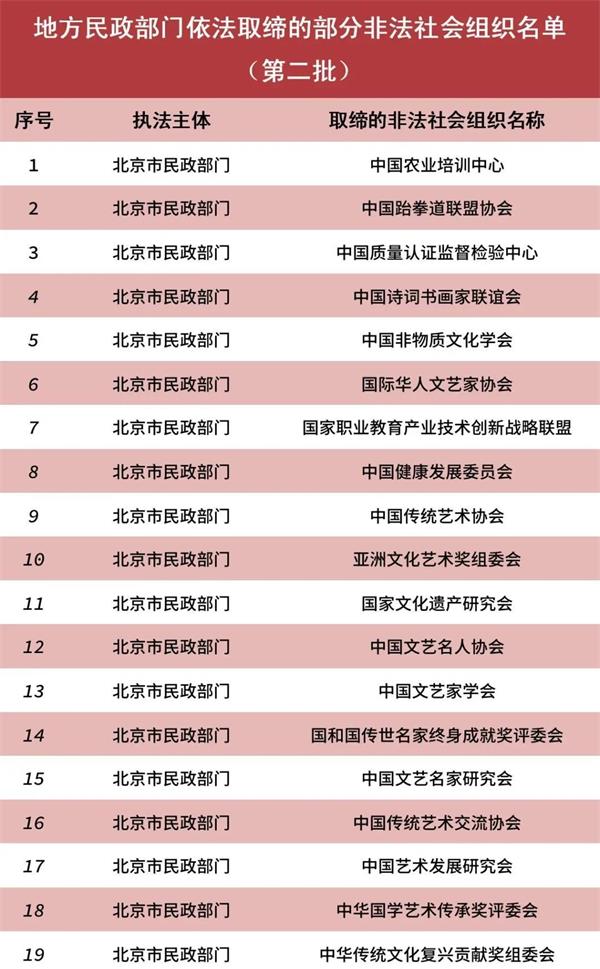 地方民政部门依法取缔的部分非法社会组织名单
（第二批）

| 序号 | 执法主体 | 取缔的非法社会组织名称 |
|---|---|---|
| 1 | 北京市民政部门 | 中国农业培训中心 |
| 2 | 北京市民政部门 | 中国跆拳道联盟协会 |
| 3 | 北京市民政部门 | 中国质量认证监督检验中心 |
| 4 | 北京市民政部门 | 中国诗词书画家联谊会 |
| 5 | 北京市民政部门 | 中国非物质文化学会 |
| 6 | 北京市民政部门 | 国际华人文艺家协会 |
| 7 | 北京市民政部门 | 国家职业教育产业技术创新战略联盟 |
| 8 | 北京市民政部门 | 中国健康发展委员会 |
| 9 | 北京市民政部门 | 中国传统艺术协会 |
| 10 | 北京市民政部门 | 亚洲文化艺术奖组委会 |
| 11 | 北京市民政部门 | 国家文化遗产研究会 |
| 12 | 北京市民政部门 | 中国文艺名人协会 |
| 13 | 北京市民政部门 | 中国文艺家学会 |
| 14 | 北京市民政部门 | 国和国传世名家终身成就奖评委会 |
| 15 | 北京市民政部门 | 中国文艺名家研究会 |
| 16 | 北京市民政部门 | 中国传统艺术交流协会 |
| 17 | 北京市民政部门 | 中国艺术发展研究会 |
| 18 | 北京市民政部门 | 中华国学艺术传承奖评委会 |
| 19 | 北京市民政部门 | 中华传统文化复兴贡献奖组委会 |